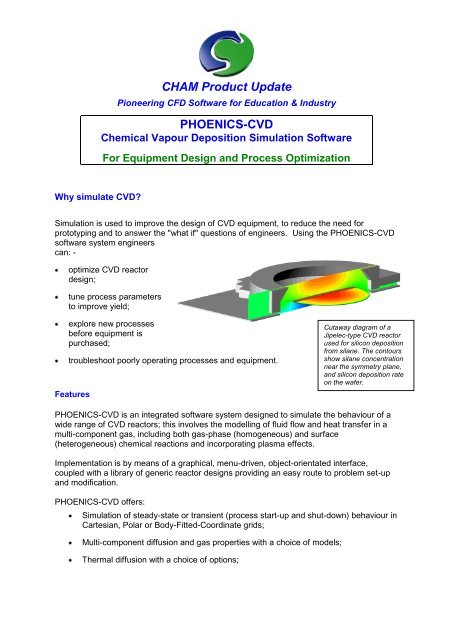 CHAM Product Update

Pioneering CFD Software for Education & Industry

PHOENICS-CVD
Chemical Vapour Deposition Simulation Software

For Equipment Design and Process Optimization

Why simulate CVD?

Simulation is used to improve the design of CVD equipment, to reduce the need for prototyping and to answer the "what if" questions of engineers. Using the PHOENICS-CVD software system engineers can: -

• optimize CVD reactor design;

• tune process parameters to improve yield;

• explore new processes before equipment is purchased;

• troubleshoot poorly operating processes and equipment.

Cutaway diagram of a Jipelec-type CVD reactor used for silicon deposition from silane. The contours show silane concentration near the symmetry plane, and silicon deposition rate on the wafer.

Features

PHOENICS-CVD is an integrated software system designed to simulate the behaviour of a wide range of CVD reactors; this involves the modelling of fluid flow and heat transfer in a multi-component gas, including both gas-phase (homogeneous) and surface (heterogeneous) chemical reactions and incorporating plasma effects.

Implementation is by means of a graphical, menu-driven, object-orientated interface, coupled with a library of generic reactor designs providing an easy route to problem set-up and modification.

PHOENICS-CVD offers:

• Simulation of steady-state or transient (process start-up and shut-down) behaviour in Cartesian, Polar or Body-Fitted-Coordinate grids;

• Multi-component diffusion and gas properties with a choice of models;

• Thermal diffusion with a choice of options;